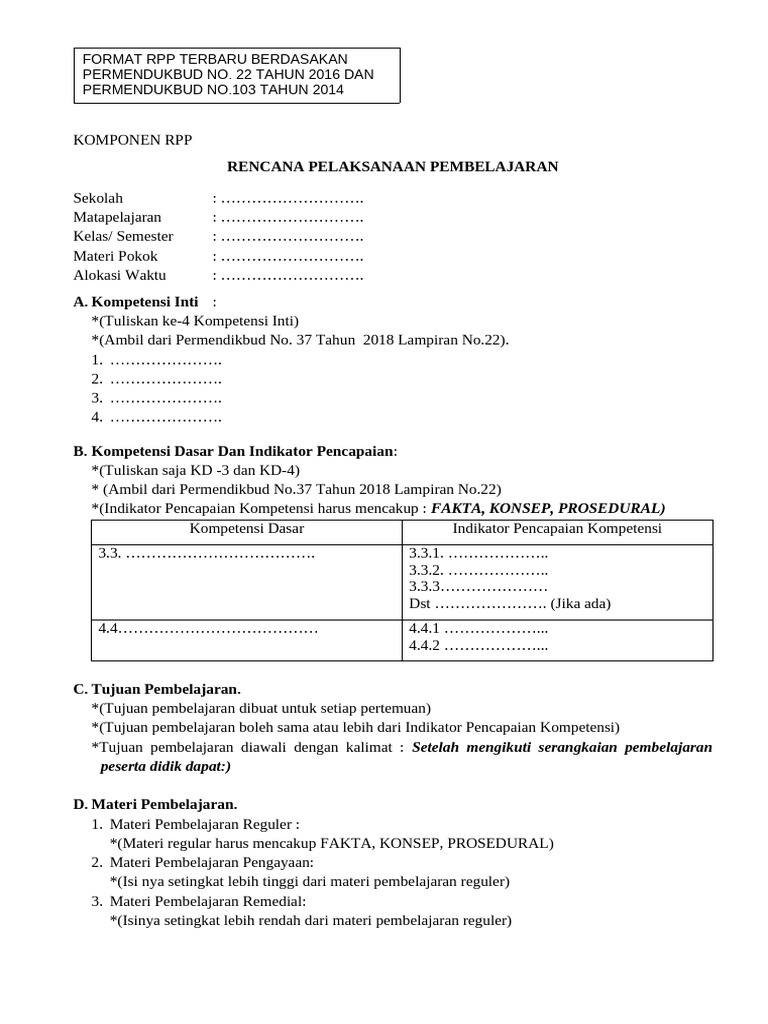 FORMAT RPP TERBARU BERDASAKAN PERMENDUKBUD NO. 22 TAHUN 2016 DAN PERMENDUKBUD NO.103 TAHUN 2014

KOMPONEN RPP

RENCANA PELAKSANAAN PEMBELAJARAN

Sekolah : ……………………….
Matapelajaran : ……………………….
Kelas/ Semester : ……………………….
Materi Pokok : ……………………….
Alokasi Waktu : ……………………….

A. Kompetensi Inti :
*(Tuliskan ke-4 Kompetensi Inti)
*(Ambil dari Permendikbud No. 37 Tahun 2018 Lampiran No.22).
1. ………………….
2. ………………….
3. ………………….
4. ………………….

B. Kompetensi Dasar Dan Indikator Pencapaian:
*(Tuliskan saja KD -3 dan KD-4)
* (Ambil dari Permendikbud No.37 Tahun 2018 Lampiran No.22)
*(Indikator Pencapaian Kompetensi harus mencakup : FAKTA, KONSEP, PROSEDURAL)

| Kompetensi Dasar | Indikator Pencapaian Kompetensi |
|---|---|
| 3.3. ………………………………. | 3.3.1. ……………….. 3.3.2. ……………….. 3.3.3………………… Dst …………………. (Jika ada) |
| 4.4………………………………… | 4.4.1 ………………... 4.4.2 ………………... |

C. Tujuan Pembelajaran.
*(Tujuan pembelajaran dibuat untuk setiap pertemuan)
*(Tujuan pembelajaran boleh sama atau lebih dari Indikator Pencapaian Kompetensi)
*Tujuan pembelajaran diawali dengan kalimat : Setelah mengikuti serangkaian pembelajaran peserta didik dapat:)

D. Materi Pembelajaran.
1. Materi Pembelajaran Reguler :
*(Materi regular harus mencakup FAKTA, KONSEP, PROSEDURAL)
2. Materi Pembelajaran Pengayaan:
*(Isi nya setingkat lebih tinggi dari materi pembelajaran reguler)
3. Materi Pembelajaran Remedial:
*(Isinya setingkat lebih rendah dari materi pembelajaran reguler)